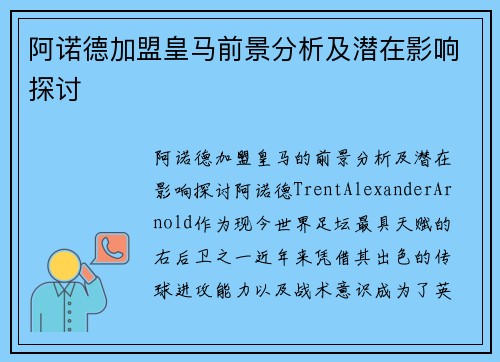 阿诺德加盟皇马前景分析及潜在影响探讨

阿诺德加盟皇马的前景分析及潜在影响探讨阿诺德TrentAlexanderArnold作为现今世界足坛最具天赋的右后卫之一近年来凭借其出色的传球进攻能力以及战术意识成为了英